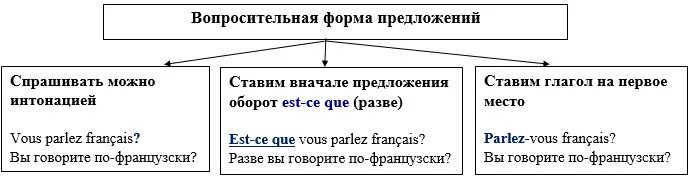 Вопросительная форма предложений

Спрашивать можно интонацией

Vous parlez français?
Вы говорите по-французски?

Ставим вначале предложения оборот est-ce que (разве)

Est-ce que vous parlez français?
Разве вы говорите по-французски?

Ставим глагол на первое место

Parlez-vous français?
Вы говорите по-французски?